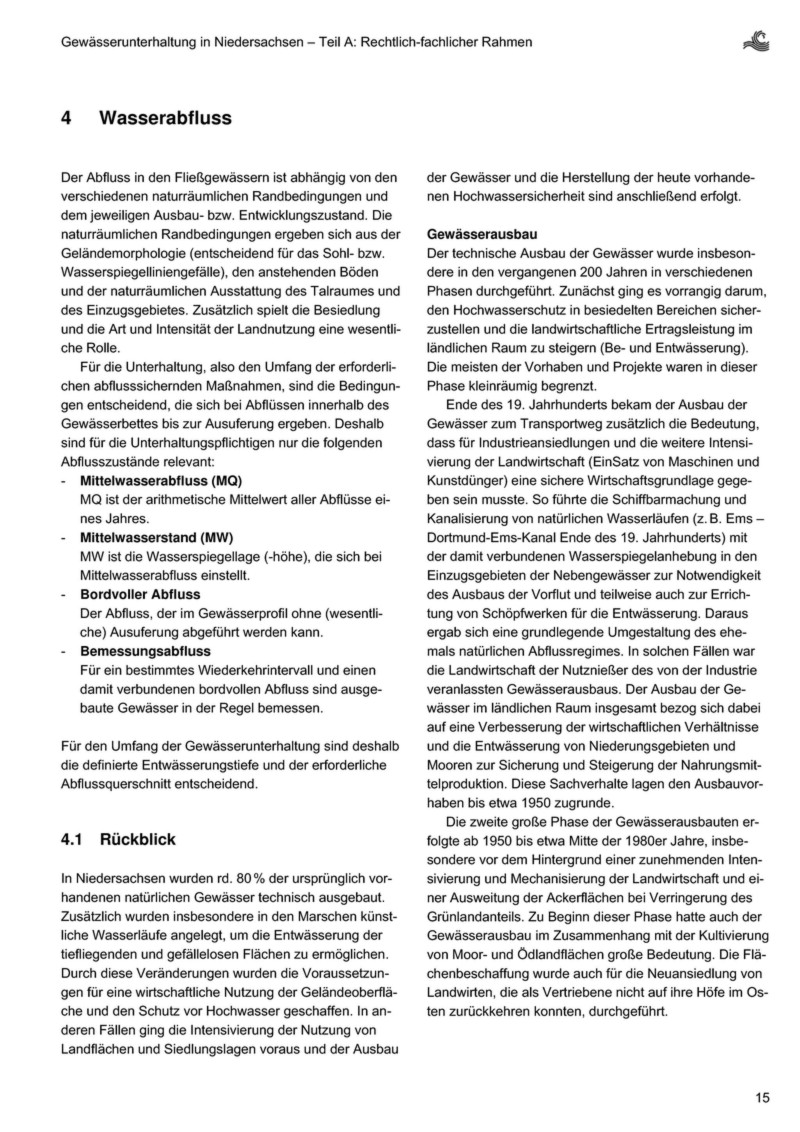 Gewässerunterhaltung in Niedersachsen – Teil A: Rechtlich-fachlicher Rahmen

4 Wasserabfluss

Der Abfluss in den Fließgewässern ist abhängig von den verschiedenen naturräumlichen Randbedingungen und dem jeweiligen Ausbau- bzw. Entwicklungszustand. Die naturräumlichen Randbedingungen ergeben sich aus der Geländemorphologie (entscheidend für das Sohl- bzw. Wasserspiegelliniengefälle), den anstehenden Böden und der naturräumlichen Ausstattung des Talraumes und des Einzugsgebietes. Zusätzlich spielt die Besiedlung und die Art und Intensität der Landnutzung eine wesentliche Rolle.

Für die Unterhaltung, also den Umfang der erforderlichen abflusssichernden Maßnahmen, sind die Bedingungen entscheidend, die sich bei Abflüssen innerhalb des Gewässerbettes bis zur Ausuferung ergeben. Deshalb sind für die Unterhaltungspflichtigen nur die folgenden Abflusszustände relevant:
- Mittelwasserabfluss (MQ)
MQ ist der arithmetische Mittelwert aller Abflüsse eines Jahres.
- Mittelwasserstand (MW)
MW ist die Wasserspiegellage (-höhe), die sich bei Mittelwasserabfluss einstellt.
- Bordvoller Abfluss
Der Abfluss, der im Gewässerprofil ohne (wesentliche) Ausuferung abgeführt werden kann.
- Bemessungsabfluss
Für ein bestimmtes Wiederkehrintervall und einen damit verbundenen bordvollen Abfluss sind ausgebaute Gewässer in der Regel bemessen.

Für den Umfang der Gewässerunterhaltung sind deshalb die definierte Entwässerungstiefe und der erforderliche Abflussquerschnitt entscheidend.

4.1 Rückblick

In Niedersachsen wurden rd. 80 % der ursprünglich vorhandenen natürlichen Gewässer technisch ausgebaut. Zusätzlich wurden insbesondere in den Marschen künstliche Wasserläufe angelegt, um die Entwässerung der tiefliegenden und gefällelosen Flächen zu ermöglichen. Durch diese Veränderungen wurden die Voraussetzungen für eine wirtschaftliche Nutzung der Geländeoberfläche und den Schutz vor Hochwasser geschaffen. In anderen Fällen ging die Intensivierung der Nutzung von Landflächen und Siedlungslagen voraus und der Ausbau der Gewässer und die Herstellung der heute vorhandenen Hochwassersicherheit sind anschließend erfolgt.

Gewässerausbau
Der technische Ausbau der Gewässer wurde insbesondere in den vergangenen 200 Jahren in verschiedenen Phasen durchgeführt. Zunächst ging es vorrangig darum, den Hochwasserschutz in besiedelten Bereichen sicherzustellen und die landwirtschaftliche Ertragsleistung im ländlichen Raum zu steigern (Be- und Entwässerung). Die meisten der Vorhaben und Projekte waren in dieser Phase kleinräumig begrenzt.

Ende des 19. Jahrhunderts bekam der Ausbau der Gewässer zum Transportweg zusätzlich die Bedeutung, dass für Industrieansiedlungen und die weitere Intensivierung der Landwirtschaft (EinSatz von Maschinen und Kunstdünger) eine sichere Wirtschaftsgrundlage gegeben sein musste. So führte die Schiffbarmachung und Kanalisierung von natürlichen Wasserläufen (z. B. Ems – Dortmund-Ems-Kanal Ende des 19. Jahrhunderts) mit der damit verbundenen Wasserspiegelanhebung in den Einzugsgebieten der Nebengewässer zur Notwendigkeit des Ausbaus der Vorflut und teilweise auch zur Errichtung von Schöpfwerken für die Entwässerung. Daraus ergab sich eine grundlegende Umgestaltung des ehemals natürlichen Abflussregimes. In solchen Fällen war die Landwirtschaft der Nutznießer des von der Industrie veranlassten Gewässerausbaus. Der Ausbau der Gewässer im ländlichen Raum insgesamt bezog sich dabei auf eine Verbesserung der wirtschaftlichen Verhältnisse und die Entwässerung von Niederungsgebieten und Mooren zur Sicherung und Steigerung der Nahrungsmittelproduktion. Diese Sachverhalte lagen den Ausbauvorhaben bis etwa 1950 zugrunde.

Die zweite große Phase der Gewässerausbauten erfolgte ab 1950 bis etwa Mitte der 1980er Jahre, insbesondere vor dem Hintergrund einer zunehmenden Intensivierung und Mechanisierung der Landwirtschaft und einer Ausweitung der Ackerflächen bei Verringerung des Grünlandanteils. Zu Beginn dieser Phase hatte auch der Gewässerausbau im Zusammenhang mit der Kultivierung von Moor- und Ödlandflächen große Bedeutung. Die Flächenbeschaffung wurde auch für die Neuansiedlung von Landwirten, die als Vertriebene nicht auf ihre Höfe im Osten zurückkehren konnten, durchgeführt.

15